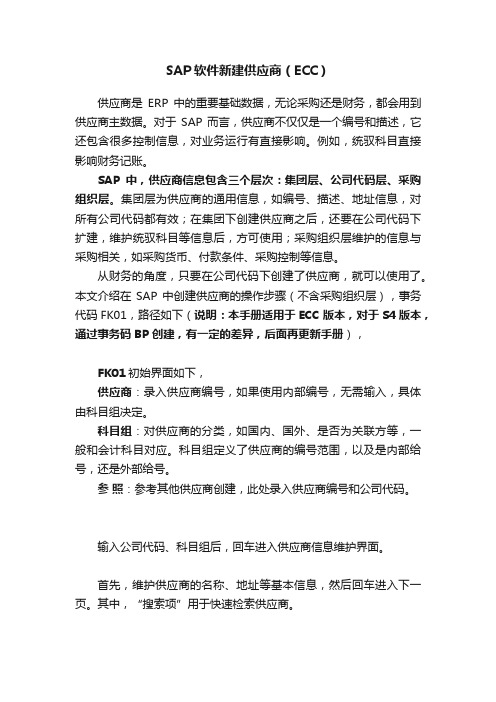 SAP软件新建供应商（ECC）

供应商是 ERP 中的重要基础数据，无论采购还是财务，都会用到供应商主数据。对于 SAP 而言，供应商不仅仅是一个编号和描述，它还包含很多控制信息，对业务运行有直接影响。例如，统驭科目直接影响财务记账。

SAP 中，供应商信息包含三个层次：集团层、公司代码层、采购组织层。集团层为供应商的通用信息，如编号、描述、地址信息，对所有公司代码都有效；在集团下创建供应商之后，还要在公司代码下扩建，维护统驭科目等信息后，方可使用；采购组织层维护的信息与采购相关，如采购货币、付款条件、采购控制等信息。

从财务的角度，只要在公司代码下创建了供应商，就可以使用了。本文介绍在 SAP 中创建供应商的操作步骤（不含采购组织层），事务代码 FK01，路径如下（说明：本手册适用于 ECC 版本，对于 S4 版本，通过事务码 BP 创建，有一定的差异，后面再更新手册），

FK01 初始界面如下，

供应商：录入供应商编号，如果使用内部编号，无需输入，具体由科目组决定。

科目组：对供应商的分类，如国内、国外、是否为关联方等，一般和会计科目对应。科目组定义了供应商的编号范围，以及是内部给号，还是外部给号。

参 照：参考其他供应商创建，此处录入供应商编号和公司代码。

输入公司代码、科目组后，回车进入供应商信息维护界面。

首先，维护供应商的名称、地址等基本信息，然后回车进入下一页。其中，“搜索项”用于快速检索供应商。